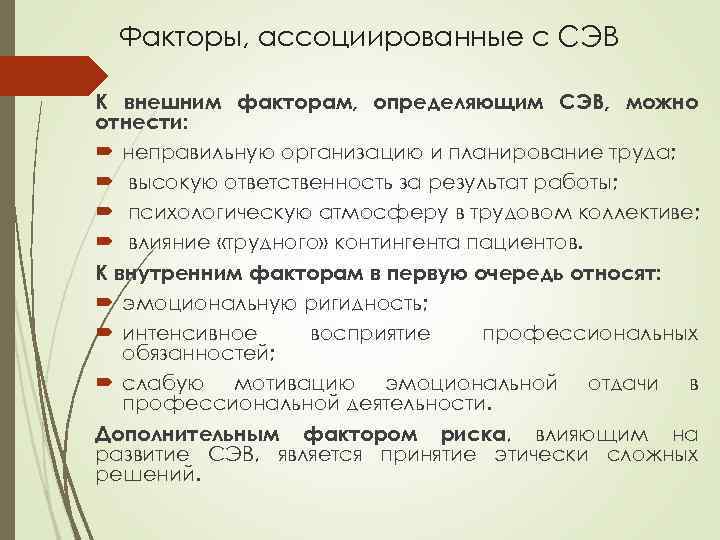 Факторы, ассоциированные с СЭВ

К внешним факторам, определяющим СЭВ, можно отнести:

неправильную организацию и планирование труда;

высокую ответственность за результат работы;

психологическую атмосферу в трудовом коллективе;

влияние «трудного» контингента пациентов.

К внутренним факторам в первую очередь относят:

эмоциональную ригидность;

интенсивное восприятие профессиональных обязанностей;

слабую мотивацию эмоциональной отдачи в профессиональной деятельности.

Дополнительным фактором риска, влияющим на развитие СЭВ, является принятие этически сложных решений.